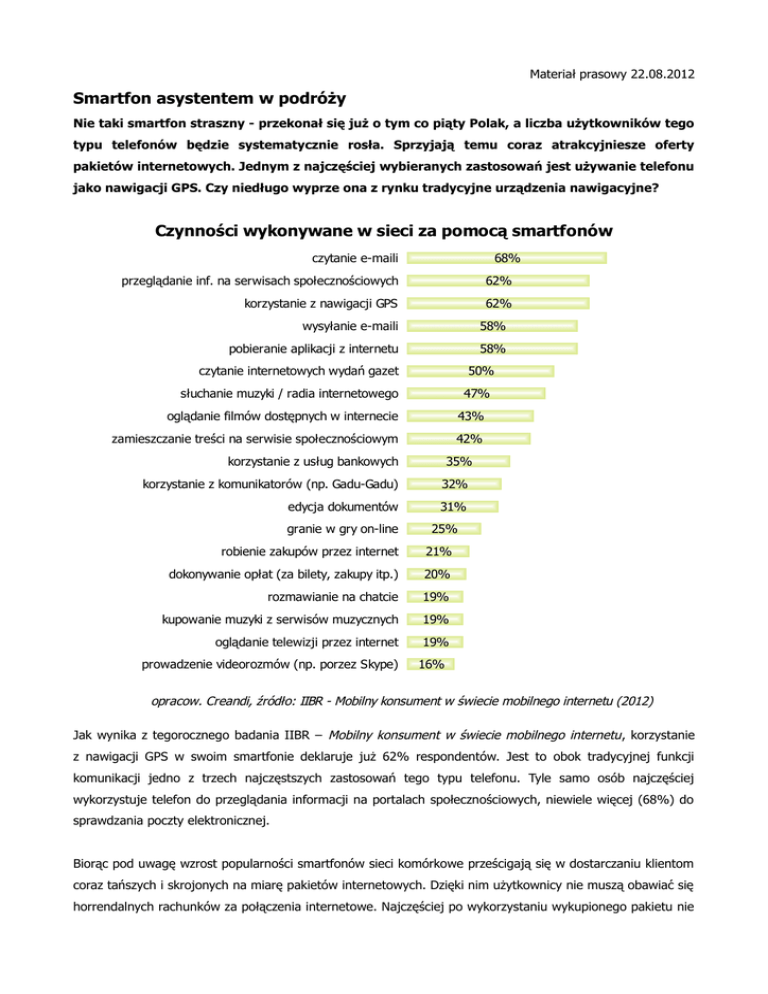 Materiał prasowy 22.08.2012

Smartfon asystentem w podróży

Nie taki smartfon straszny - przekonał się już o tym co piąty Polak, a liczba użytkowników tego typu telefonów będzie systematycznie rosła. Sprzyjają temu coraz atrakcyjniesze oferty pakietów internetowych. Jednym z najczęściej wybieranych zastosowań jest używanie telefonu jako nawigacji GPS. Czy niedługo wyprze ona z rynku tradycyjne urządzenia nawigacyjne?

Czynności wykonywane w sieci za pomocą smartfonów

czytanie e-maili 68%
przeglądanie inf. na serwisach społecznościowych 62%
korzystanie z nawigacji GPS 62%
wysyłanie e-maili 58%
pobieranie aplikacji z internetu 58%
czytanie internetowych wydań gazet 50%
słuchanie muzyki / radia internetowego 47%
oglądanie filmów dostępnych w internecie 43%
zamieszczanie treści na serwisie społecznościowym 42%
korzystanie z usług bankowych 35%
korzystanie z komunikatorów (np. Gadu-Gadu) 32%
edycja dokumentów 31%
granie w gry on-line 25%
robienie zakupów przez internet 21%
dokonywanie opłat (za bilety, zakupy itp.) 20%
rozmawianie na chatcie 19%
kupowanie muzyki z serwisów muzycznych 19%
oglądanie telewizji przez internet 19%
prowadzenie videorozmów (np. porzez Skype) 16%

opracow. Creandi, źródło: IIBR - Mobilny konsument w świecie mobilnego internetu (2012)

Jak wynika z tegorocznego badania IIBR – Mobilny konsument w świecie mobilnego internetu, korzystanie z nawigacji GPS w swoim smartfonie deklaruje już 62% respondentów. Jest to obok tradycyjnej funkcji komunikacji jedno z trzech najczęstszych zastosowań tego typu telefonu. Tyle samo osób najczęściej wykorzystuje telefon do przeglądania informacji na portalach społecznościowych, niewiele więcej (68%) do sprawdzania poczty elektronicznej.

Biorąc pod uwagę wzrost popularności smartfonów sieci komórkowe prześcigają się w dostarczaniu klientom coraz tańszych i skrojonych na miarę pakietów internetowych. Dzięki nim użytkownicy nie muszą obawiać się horrendalnych rachunków za połączenia internetowe. Najczęściej po wykorzystaniu wykupionego pakietu nie